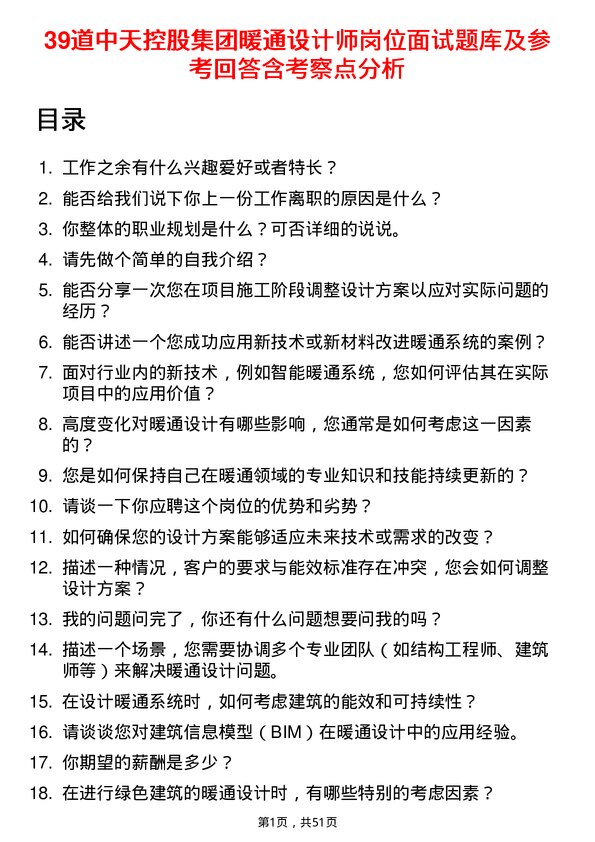 39道中天控股集团暖通设计师岗位面试题库及参考回答含考察点分析

目录

1. 工作之余有什么兴趣爱好或者特长？
2. 能否给我们说下你上一份工作离职的原因是什么？
3. 你整体的职业规划是什么？可否详细的说说。
4. 请先做个简单的自我介绍？
5. 能否分享一次您在项目施工阶段调整设计方案以应对实际问题的经历？
6. 能否讲述一个您成功应用新技术或新材料改进暖通系统的案例？
7. 面对行业内的新技术，例如智能暖通系统，您如何评估其在实际项目中的应用价值？
8. 高度变化对暖通设计有哪些影响，您通常是如何考虑这一因素的？
9. 您是如何保持自己在暖通领域的专业知识和技能持续更新的？
10. 请谈一下你应聘这个岗位的优势和劣势？
11. 如何确保您的设计方案能够适应未来技术或需求的改变？
12. 描述一种情况，客户的要求与能效标准存在冲突，您会如何调整设计方案？
13. 我的问题问完了，你还有什么问题想要问我的吗？
14. 描述一个场景，您需要协调多个专业团队（如结构工程师、建筑师等）来解决暖通设计问题。
15. 在设计暖通系统时，如何考虑建筑的能效和可持续性？
16. 请谈谈您对建筑信息模型（BIM）在暖通设计中的应用经验。
17. 你期望的薪酬是多少？
18. 在进行绿色建筑的暖通设计时，有哪些特别的考虑因素？

第1页，共51页